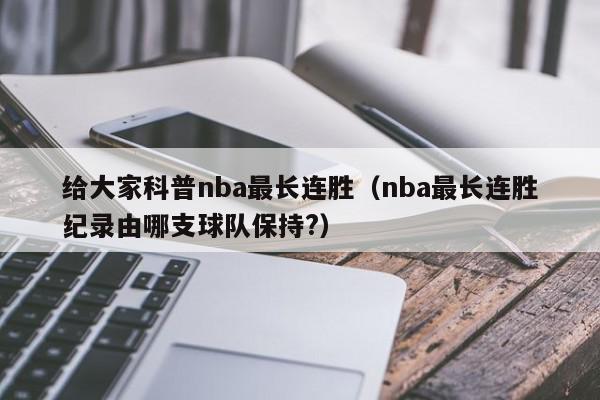 给大家科普nba最长连胜（nba最长连胜纪录由哪支球队保持?）